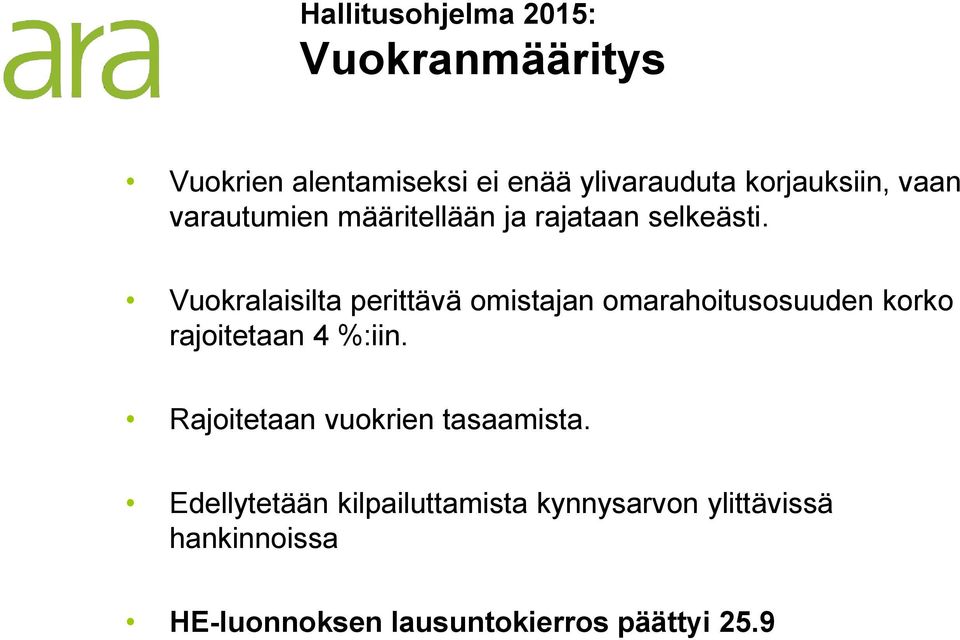 ara

Hallitusohjelma 2015:
Vuokranmääritys

• Vuokrien alentamiseksi ei enää ylivarauduta korjauksiin, vaan varautumien määritellään ja rajataan selkeästi.

• Vuokralaisilta perittävä omistajan omarahoitusosuuden korko rajoitetaan 4 %:iin.

• Rajoitetaan vuokrien tasaamista.

• Edellytetään kilpailuttamista kynnysarvon ylittävissä hankinnoissa

• HE-luonnoksen lausuntokierros päättyi 25.9